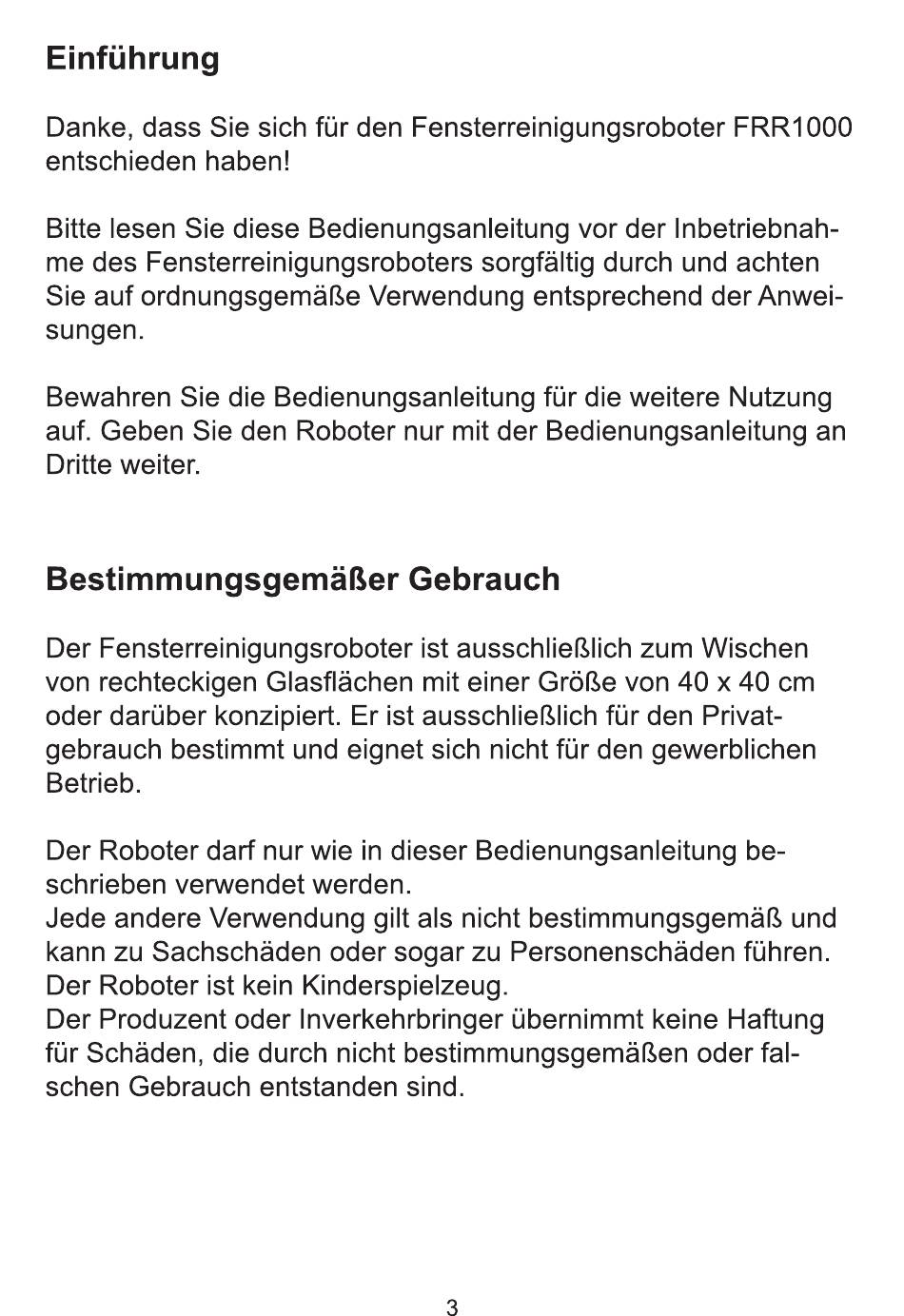 Einführung

Danke, dass Sie sich für den Fensterreinigungsroboter FRR1000 entschieden haben!

Bitte lesen Sie diese Bedienungsanleitung vor der Inbetriebnahme des Fensterreinigungsroboters sorgfältig durch und achten Sie auf ordnungsgemäße Verwendung entsprechend der Anweisungen.

Bewahren Sie die Bedienungsanleitung für die weitere Nutzung auf. Geben Sie den Roboter nur mit der Bedienungsanleitung an Dritte weiter.

Bestimmungsgemäßer Gebrauch

Der Fensterreinigungsroboter ist ausschließlich zum Wischen von rechteckigen Glasflächen mit einer Größe von 40 x 40 cm oder darüber konzipiert. Er ist ausschließlich für den Privatgebrauch bestimmt und eignet sich nicht für den gewerblichen Betrieb.

Der Roboter darf nur wie in dieser Bedienungsanleitung beschrieben verwendet werden.
Jede andere Verwendung gilt als nicht bestimmungsgemäß und kann zu Sachschäden oder sogar zu Personenschäden führen.
Der Roboter ist kein Kinderspielzeug.
Der Produzent oder Inverkehrbringer übernimmt keine Haftung für Schäden, die durch nicht bestimmungsgemäßen oder falschen Gebrauch entstanden sind.

3